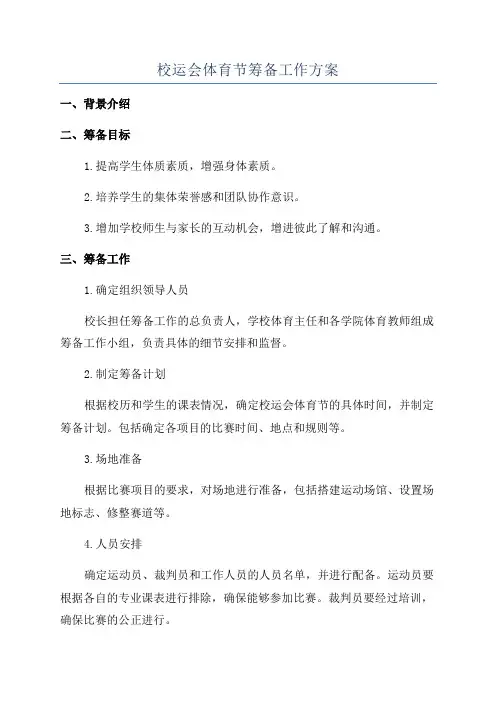 校运会体育节筹备工作方案

一、背景介绍

二、筹备目标

1.提高学生体质素质，增强身体素质。

2.培养学生的集体荣誉感和团队协作意识。

3.增加学校师生与家长的互动机会，增进彼此了解和沟通。

三、筹备工作

1.确定组织领导人员

校长担任筹备工作的总负责人，学校体育主任和各学院体育教师组成筹备工作小组，负责具体的细节安排和监督。

2.制定筹备计划

根据校历和学生的课表情况，确定校运会体育节的具体时间，并制定筹备计划。包括确定各项目的比赛时间、地点和规则等。

3.场地准备

根据比赛项目的要求，对场地进行准备，包括搭建运动场馆、设置场地标志、修整赛道等。

4.人员安排

确定运动员、裁判员和工作人员的人员名单，并进行配备。运动员要根据各自的专业课表进行排除，确保能够参加比赛。裁判员要经过培训，确保比赛的公正进行。